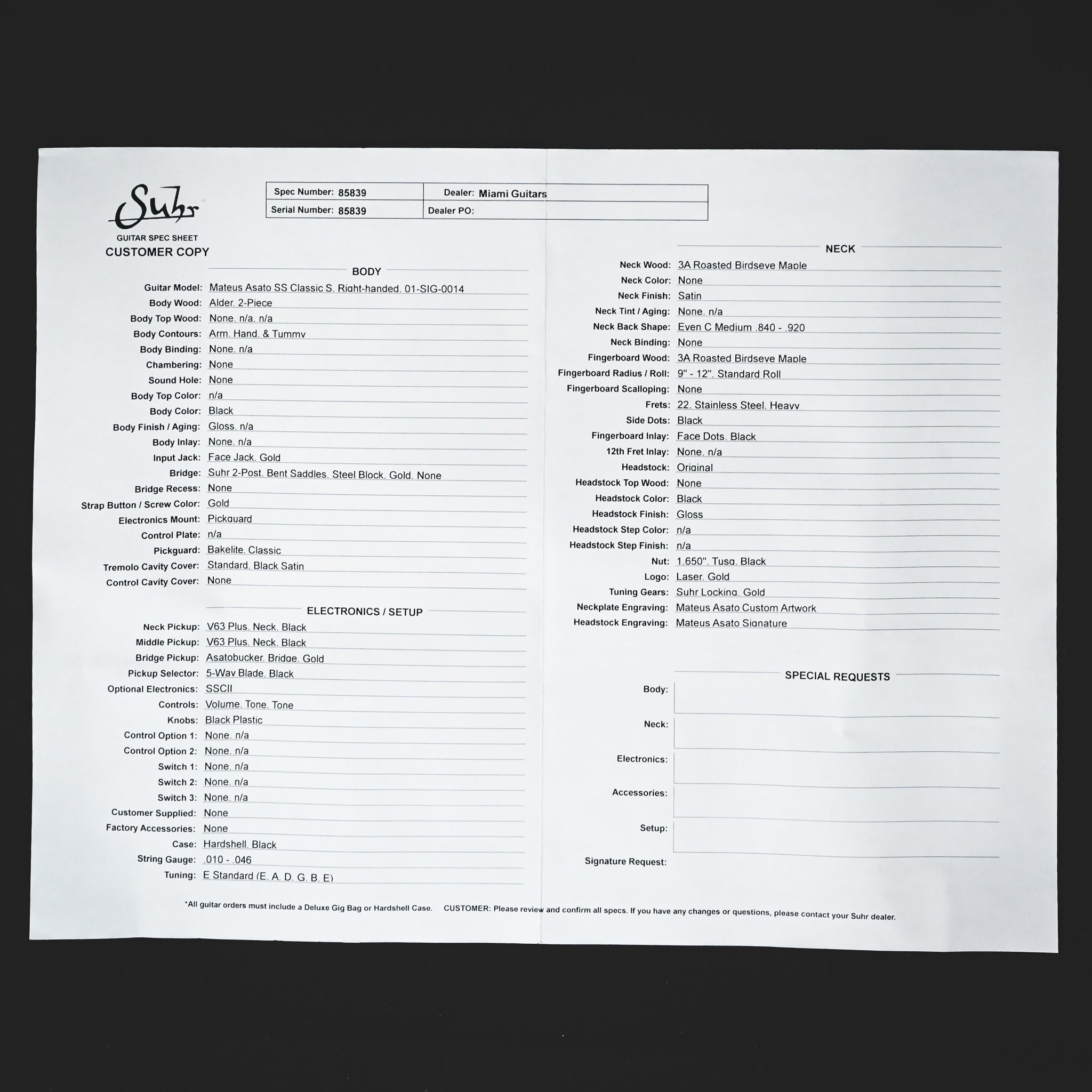 Suhr
GUITAR SPEC SHEET
CUSTOMER COPY

| Spec Number: 85839 | Dealer: Miami Guitars |
|---|---|
| Serial Number: 85839 | Dealer PO: |

BODY

Guitar Model: Mateus Asato SS Classic S, Right-handed, 01-SIG-0014
Body Wood: Alder, 2-Piece
Body Top Wood: None, n/a, n/a
Body Contours: Arm, Hand, & Tummy
Body Binding: None, n/a
Chambering: None
Sound Hole: None
Body Top Color: n/a
Body Color: Black
Body Finish / Aging: Gloss, n/a
Body Inlay: None, n/a
Input Jack: Face Jack, Gold
Bridge: Suhr 2-Post, Bent Saddles, Steel Block, Gold, None
Bridge Recess: None
Strap Button / Screw Color: Gold
Electronics Mount: Pickguard
Control Plate: n/a
Pickguard: Bakelite, Classic
Tremolo Cavity Cover: Standard, Black Satin
Control Cavity Cover: None

ELECTRONICS / SETUP

Neck Pickup: V63 Plus, Neck, Black
Middle Pickup: V63 Plus, Neck, Black
Bridge Pickup: Asatobucker, Bridge, Gold
Pickup Selector: 5-Way Blade, Black
Optional Electronics: SSCII
Controls: Volume, Tone, Tone
Knobs: Black Plastic
Control Option 1: None, n/a
Control Option 2: None, n/a
Switch 1: None, n/a
Switch 2: None, n/a
Switch 3: None, n/a
Customer Supplied: None
Factory Accessories: None
Case: Hardshell, Black
String Gauge: .010 - .046
Tuning: E Standard (E, A, D, G, B, E)

NECK

Neck Wood: 3A Roasted Birdseye Maple
Neck Color: None
Neck Finish: Satin
Neck Tint / Aging: None, n/a
Neck Back Shape: Even C Medium .840 - .920
Neck Binding: None
Fingerboard Wood: 3A Roasted Birdseye Maple
Fingerboard Radius / Roll: 9" - 12", Standard Roll
Fingerboard Scalloping: None
Frets: 22, Stainless Steel, Heavy
Side Dots: Black
Fingerboard Inlay: Face Dots, Black
12th Fret Inlay: None, n/a
Headstock: Original
Headstock Top Wood: None
Headstock Color: Black
Headstock Finish: Gloss
Headstock Step Color: n/a
Headstock Step Finish: n/a
Nut: 1.650", Tusq, Black
Logo: Laser, Gold
Tuning Gears: Suhr Locking, Gold
Neckplate Engraving: Mateus Asato Custom Artwork
Headstock Engraving: Mateus Asato Signature

SPECIAL REQUESTS

Body:
Neck:
Electronics:
Accessories:
Setup:
Signature Request:

*All guitar orders must include a Deluxe Gig Bag or Hardshell Case. CUSTOMER: Please review and confirm all specs. If you have any changes or questions, please contact your Suhr dealer.